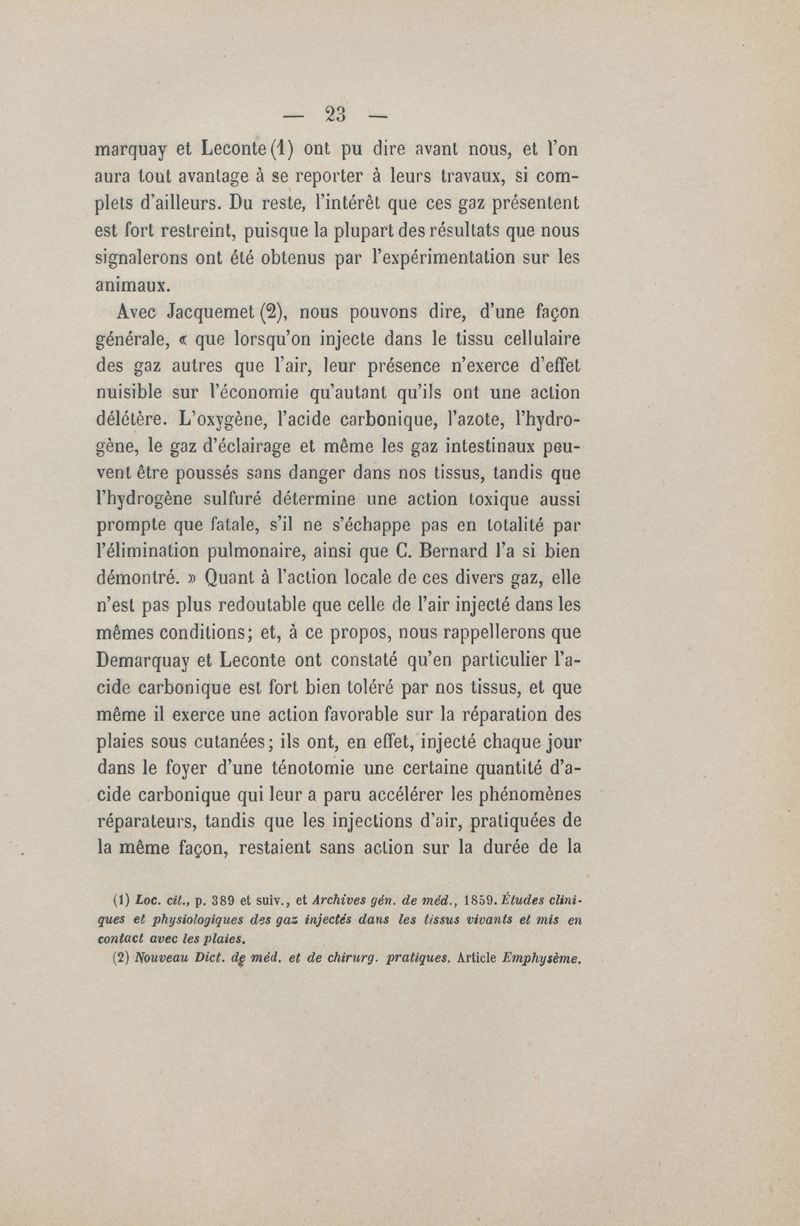 — 23 —

marquay et Leconte (1) ont pu dire avant nous, et l'on aura tout avantage à se reporter à leurs travaux, si complets d'ailleurs. Du reste, l'intérêt que ces gaz présentent est fort restreint, puisque la plupart des résultats que nous signalerons ont été obtenus par l'expérimentation sur les animaux.

Avec Jacquemet (2), nous pouvons dire, d'une façon générale, « que lorsqu'on injecte dans le tissu cellulaire des gaz autres que l'air, leur présence n'exerce d'effet nuisible sur l'économie qu'autant qu'ils ont une action délétère. L'oxygène, l'acide carbonique, l'azote, l'hydrogène, le gaz d'éclairage et même les gaz intestinaux peuvent être poussés sans danger dans nos tissus, tandis que l'hydrogène sulfuré détermine une action toxique aussi prompte que fatale, s'il ne s'échappe pas en totalité par l'élimination pulmonaire, ainsi que C. Bernard l'a si bien démontré. » Quant à l'action locale de ces divers gaz, elle n'est pas plus redoutable que celle de l'air injecté dans les mêmes conditions; et, à ce propos, nous rappellerons que Demarquay et Leconte ont constaté qu'en particulier l'acide carbonique est fort bien toléré par nos tissus, et que même il exerce une action favorable sur la réparation des plaies sous cutanées; ils ont, en effet, injecté chaque jour dans le foyer d'une ténotomie une certaine quantité d'acide carbonique qui leur a paru accélérer les phénomènes réparateurs, tandis que les injections d'air, pratiquées de la même façon, restaient sans action sur la durée de la

(1) Loc. cit., p. 389 et suiv., et Archives gén. de méd., 1859. Études cliniques et physiologiques des gaz injectés dans les tissus vivants et mis en contact avec les plaies.

(2) Nouveau Dict. de méd. et de chirurg. pratiques. Article Emphysème.